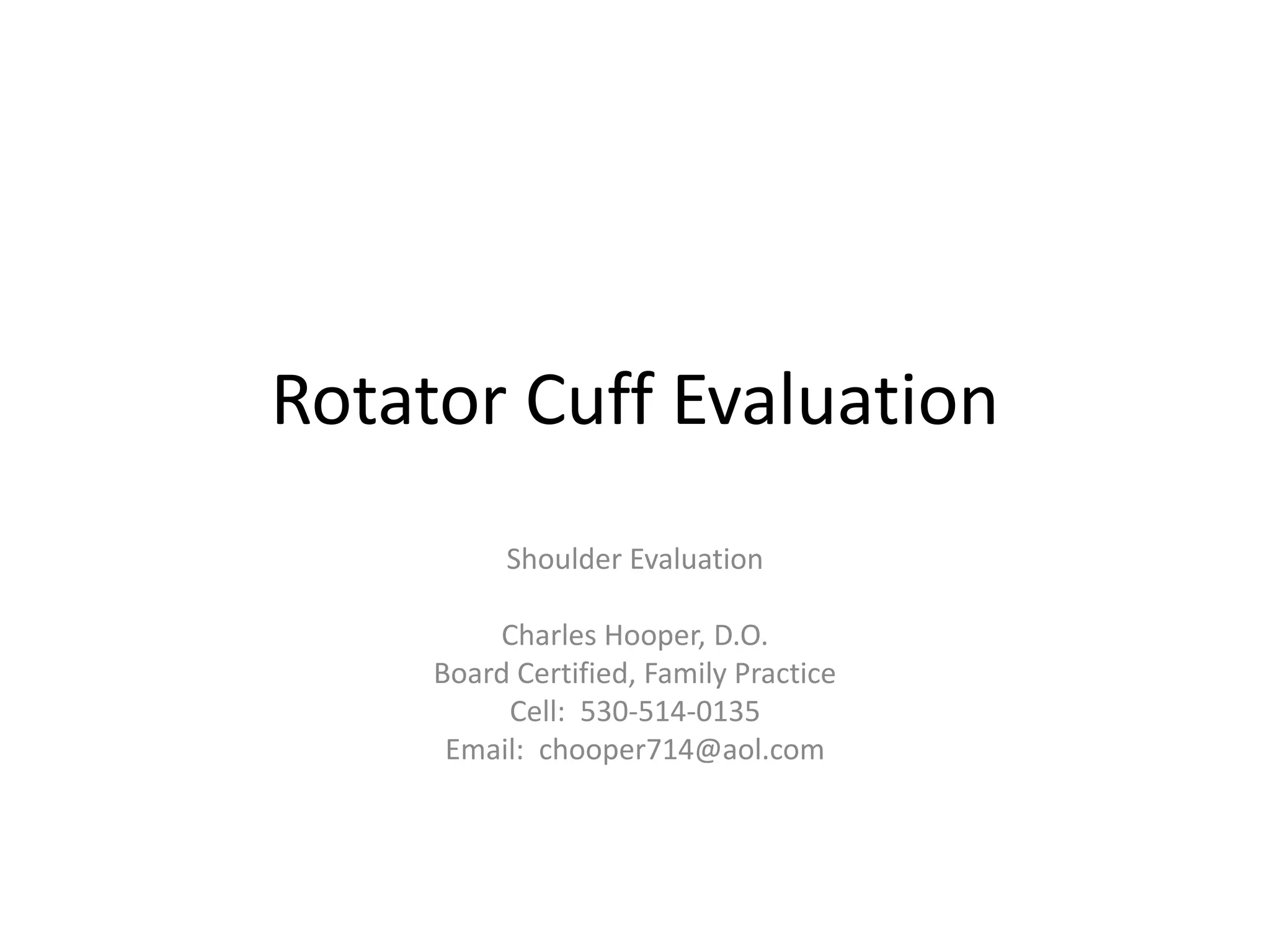 Rotator Cuff Evaluation

Shoulder Evaluation

Charles Hooper, D.O.
Board Certified, Family Practice
Cell: 530-514-0135
Email: chooper714@aol.com